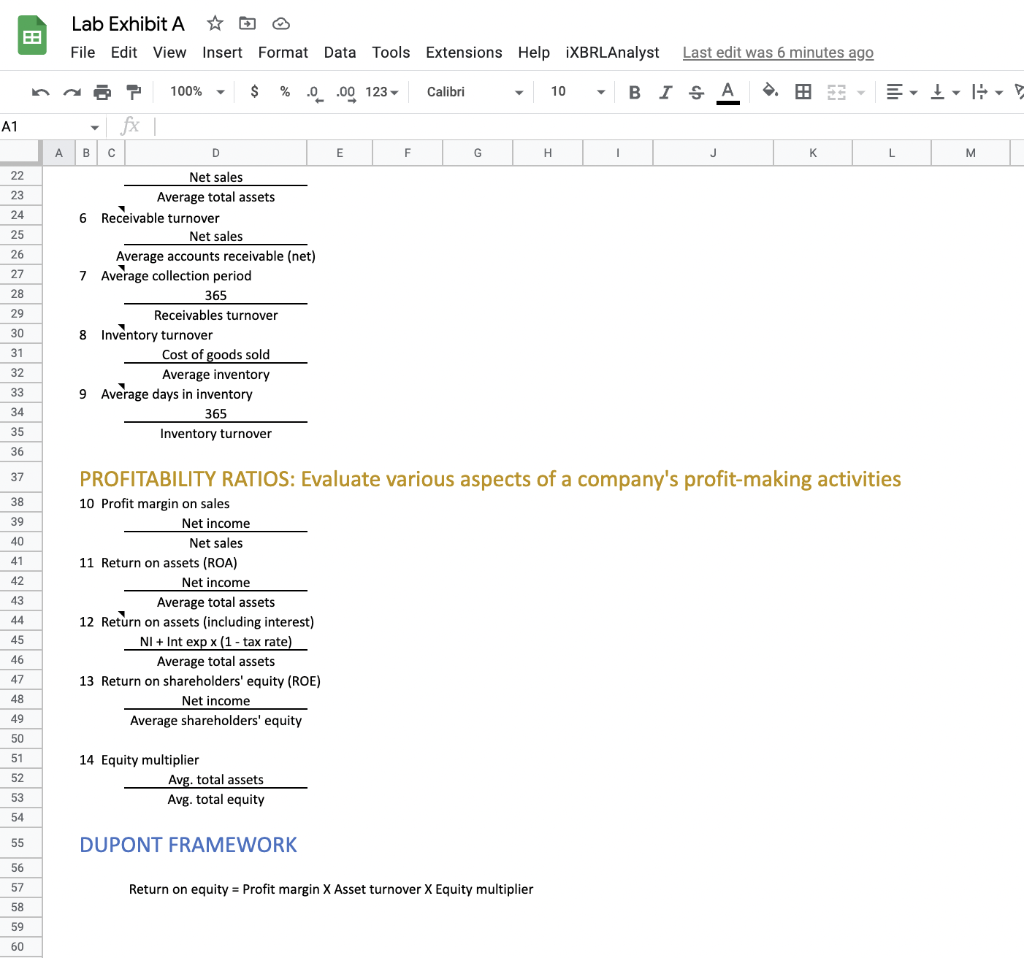 Lab Exhibit A

File Edit View Insert Format Data Tools Extensions Help iXBRLAnalyst Last edit was 6 minutes ago

100% $ % .0 .00 123 Calibri 10 B I S A

A1 fx

A B C D E F G H I J K L M

22 Net sales
23 Average total assets
24 6 Receivable turnover
25 Net sales
26 Average accounts receivable (net)
27 7 Average collection period
28 365
29 Receivables turnover
30 8 Inventory turnover
31 Cost of goods sold
32 Average inventory
33 9 Average days in inventory
34 365
35 Inventory turnover
36
37 PROFITABILITY RATIOS: Evaluate various aspects of a company's profit-making activities
38 10 Profit margin on sales
39 Net income
40 Net sales
41 11 Return on assets (ROA)
42 Net income
43 Average total assets
44 12 Return on assets (including interest)
45 NI + Int exp x (1 - tax rate)
46 Average total assets
47 13 Return on shareholders' equity (ROE)
48 Net income
49 Average shareholders' equity
50
51 14 Equity multiplier
52 Avg. total assets
53 Avg. total equity
54
55 DUPONT FRAMEWORK
56
57 Return on equity = Profit margin X Asset turnover X Equity multiplier
58
59
60